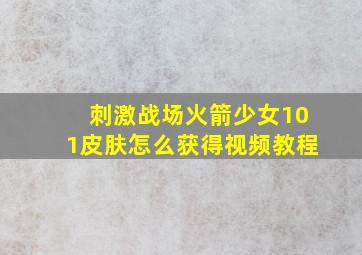 刺激战场火箭少女101皮肤怎么获得视频教程